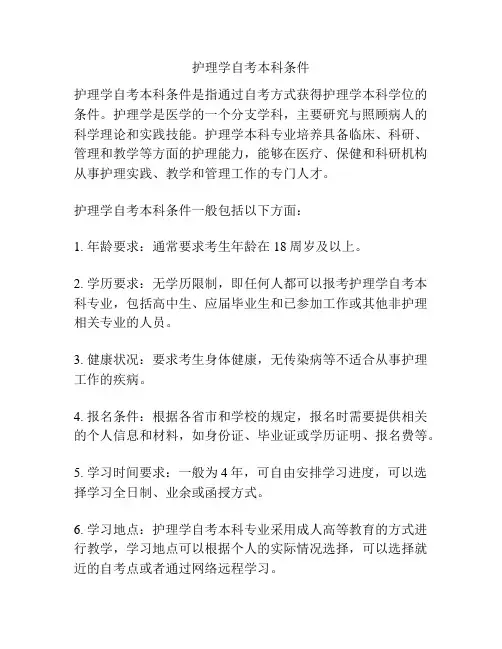 护理学自考本科条件

护理学自考本科条件是指通过自考方式获得护理学本科学位的条件。护理学是医学的一个分支学科，主要研究与照顾病人的科学理论和实践技能。护理学本科专业培养具备临床、科研、管理和教学等方面的护理能力，能够在医疗、保健和科研机构从事护理实践、教学和管理工作的专门人才。

护理学自考本科条件一般包括以下方面：

1. 年龄要求：通常要求考生年龄在 18 周岁及以上。

2. 学历要求：无学历限制，即任何人都可以报考护理学自考本科专业，包括高中生、应届毕业生和已参加工作或其他非护理相关专业的人员。

3. 健康状况：要求考生身体健康，无传染病等不适合从事护理工作的疾病。

4. 报名条件：根据各省市和学校的规定，报名时需要提供相关的个人信息和材料，如身份证、毕业证或学历证明、报名费等。

5. 学习时间要求：一般为 4 年，可自由安排学习进度，可以选择学习全日制、业余或函授方式。

6. 学习地点：护理学自考本科专业采用成人高等教育的方式进行教学，学习地点可以根据个人的实际情况选择，可以选择就近的自考点或者通过网络远程学习。